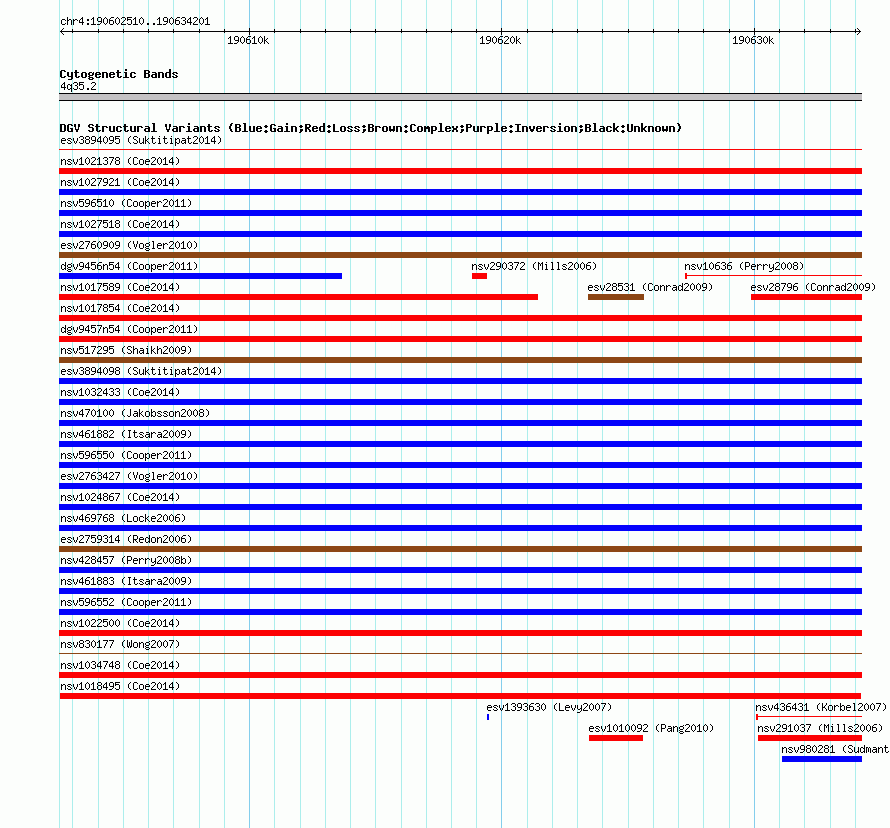 chr4:190602510..190634201

190610k

190620k

190630k

Cytogenetic Bands
4q35.2

DGV Structural Variants (Blue:Gain;Red:Loss;Brown:Complex;Purple:Inversion;Black:Unknown)
esv3894095 (Suktitipat2014)
nsv1021378 (Coe2014)
nsv1027921 (Coe2014)
nsv596510 (Cooper2011)
nsv1027518 (Coe2014)
esv2760909 (Vogler2010)
dgv9456n54 (Cooper2011)
nsv290372 (Mills2006)
nsv10636 (Perry2008)
nsv1017589 (Coe2014)
esv28531 (Conrad2009)
esv28796 (Conrad2009)
nsv1017854 (Coe2014)
dgv9457n54 (Cooper2011)
nsv517295 (Shaikh2009)
esv3894098 (Suktitipat2014)
nsv1032433 (Coe2014)
nsv470100 (Jakobsson2008)
nsv461882 (Itsara2009)
nsv596550 (Cooper2011)
esv2763427 (Vogler2010)
nsv1024867 (Coe2014)
nsv469768 (Locke2006)
esv2759314 (Redon2006)
nsv428457 (Perry2008b)
nsv461883 (Itsara2009)
nsv596552 (Cooper2011)
nsv1022500 (Coe2014)
nsv830177 (Wong2007)
nsv1034748 (Coe2014)
nsv1018495 (Coe2014)
esv1393630 (Levy2007)
nsv436431 (Korbel2007)
esv1010092 (Pang2010)
nsv291037 (Mills2006)
nsv980281 (Sudmant